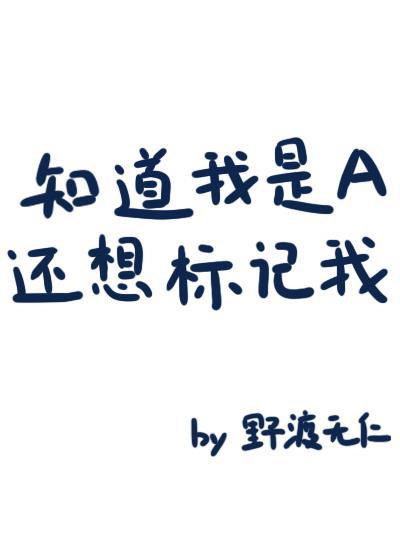 知道我是A
还想标记我

by 野渡无仁